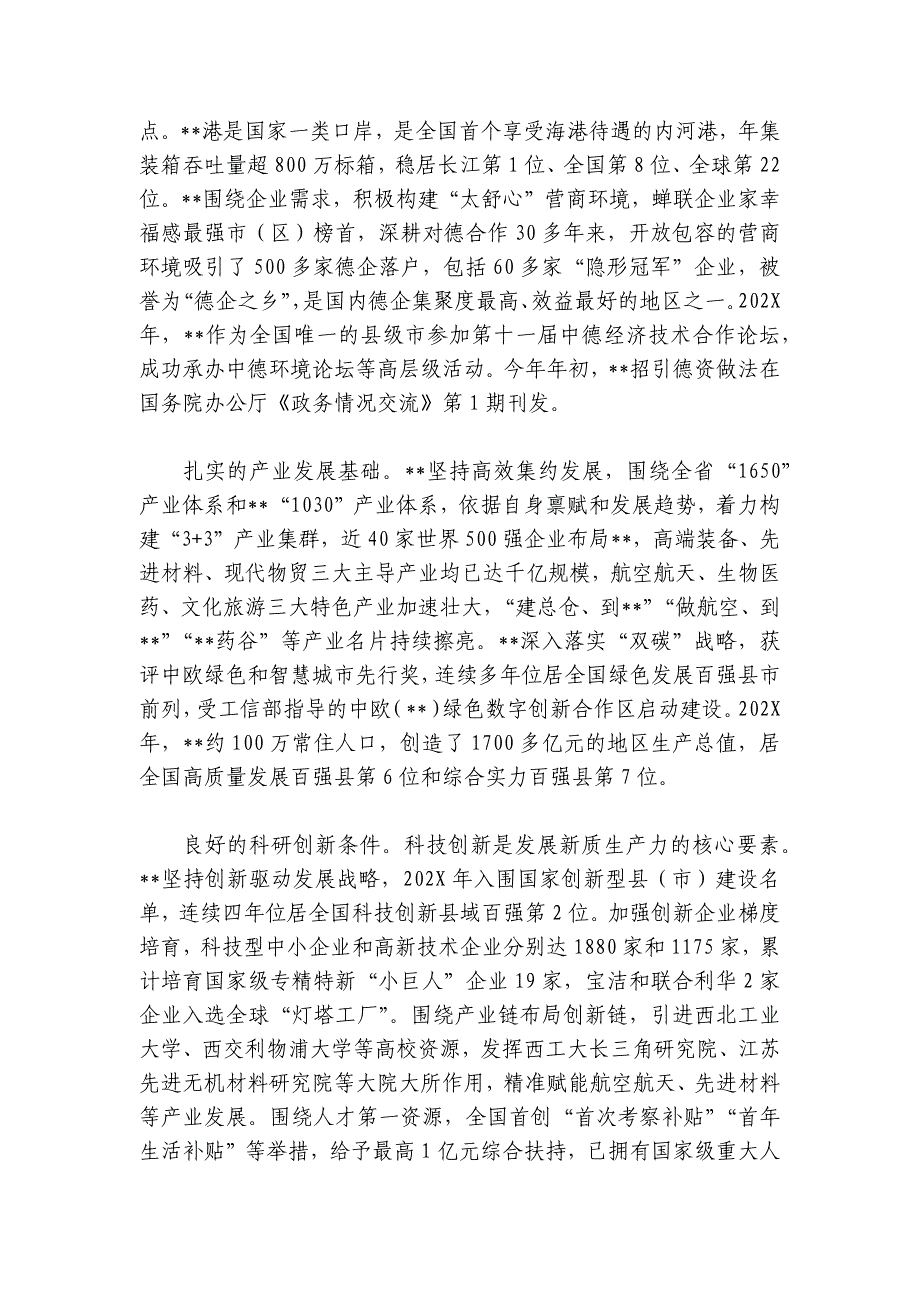 点。**港是国家一类口岸，是全国首个享受海港待遇的内河港，年集装箱吞吐量超800万标箱，稳居长江第1位、全国第8位、全球第22位。**围绕企业需求，积极构建“太舒心”营商环境，蝉联企业家幸福感最强市（区）榜首，深耕对德合作30多年来，开放包容的营商环境吸引了500多家德企落户，包括60多家“隐形冠军”企业，被誉为“德企之乡”，是国内德企集聚度最高、效益最好的地区之一。202X年，**作为全国唯一的县级市参加第十一届中德经济技术合作论坛，成功承办中德环境论坛等高层级活动。今年年初，**招引德资做法在国务院办公厅《政务情况交流》第1期刊发。

扎实的产业发展基础。**坚持高效集约发展，围绕全省“1650”产业体系和**“1030”产业体系，依据自身禀赋和发展趋势，着力构建“3+3”产业集群，近40家世界500强企业布局**，高端装备、先进材料、现代物贸三大主导产业均已达千亿规模，航空航天、生物医药、文化旅游三大特色产业加速壮大，“建总仓、到**”“做航空、到**”“**药谷”等产业名片持续擦亮。**深入落实“双碳”战略，获评中欧绿色和智慧城市先行奖，连续多年位居全国绿色发展百强县市前列，受工信部指导的中欧（**）绿色数字创新合作区启动建设。202X年，**约100万常住人口，创造了1700多亿元的地区生产总值，居全国高质量发展百强县第6位和综合实力百强县第7位。

良好的科研创新条件。科技创新是发展新质生产力的核心要素。**坚持创新驱动发展战略，202X年入围国家创新型县（市）建设名单，连续四年位居全国科技创新县域百强第2位。加强创新企业梯度培育，科技型中小企业和高新技术企业分别达1880家和1175家，累计培育国家级专精特新“小巨人”企业19家，宝洁和联合利华2家企业入选全球“灯塔工厂”。围绕产业链布局创新链，引进西北工业大学、西交利物浦大学等高校资源，发挥西工大长三角研究院、江苏先进无机材料研究院等大院大所作用，精准赋能航空航天、先进材料等产业发展。围绕人才第一资源，全国首创“首次考察补贴”“首年生活补贴”等举措，给予最高1亿元综合扶持，已拥有国家级重大人